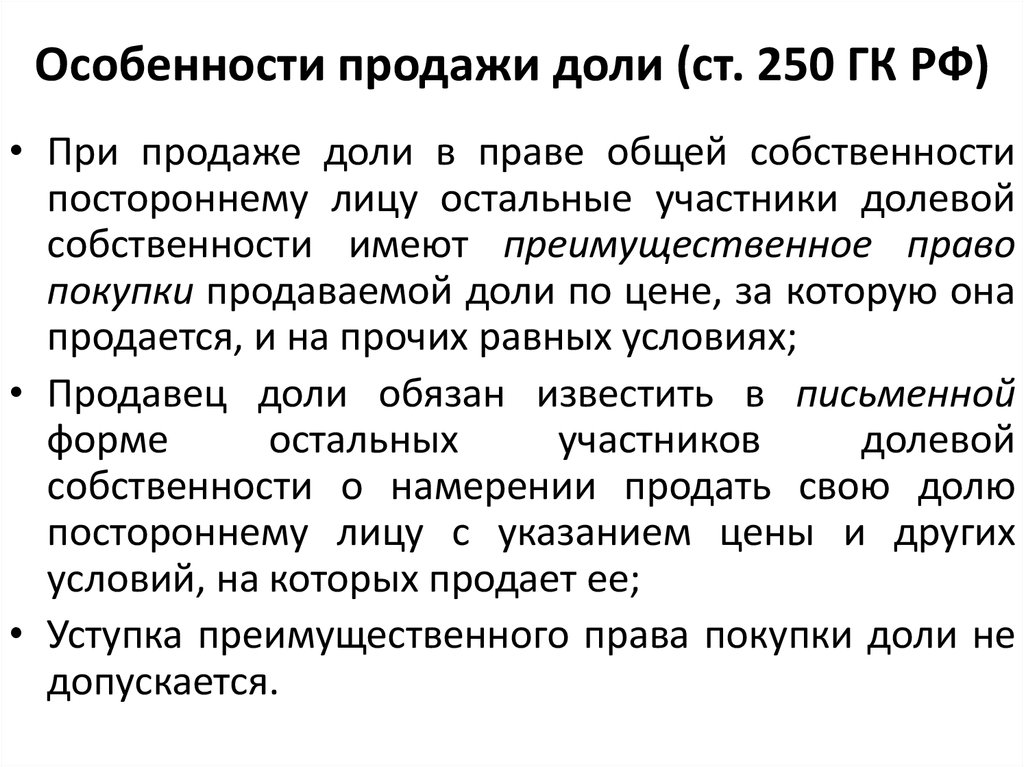 Особенности продажи доли (ст. 250 ГК РФ)

• При продаже доли в праве общей собственности постороннему лицу остальные участники долевой собственности имеют преимущественное право покупки продаваемой доли по цене, за которую она продается, и на прочих равных условиях;

• Продавец доли обязан известить в письменной форме остальных участников долевой собственности о намерении продать свою долю постороннему лицу с указанием цены и других условий, на которых продает ее;

• Уступка преимущественного права покупки доли не допускается.